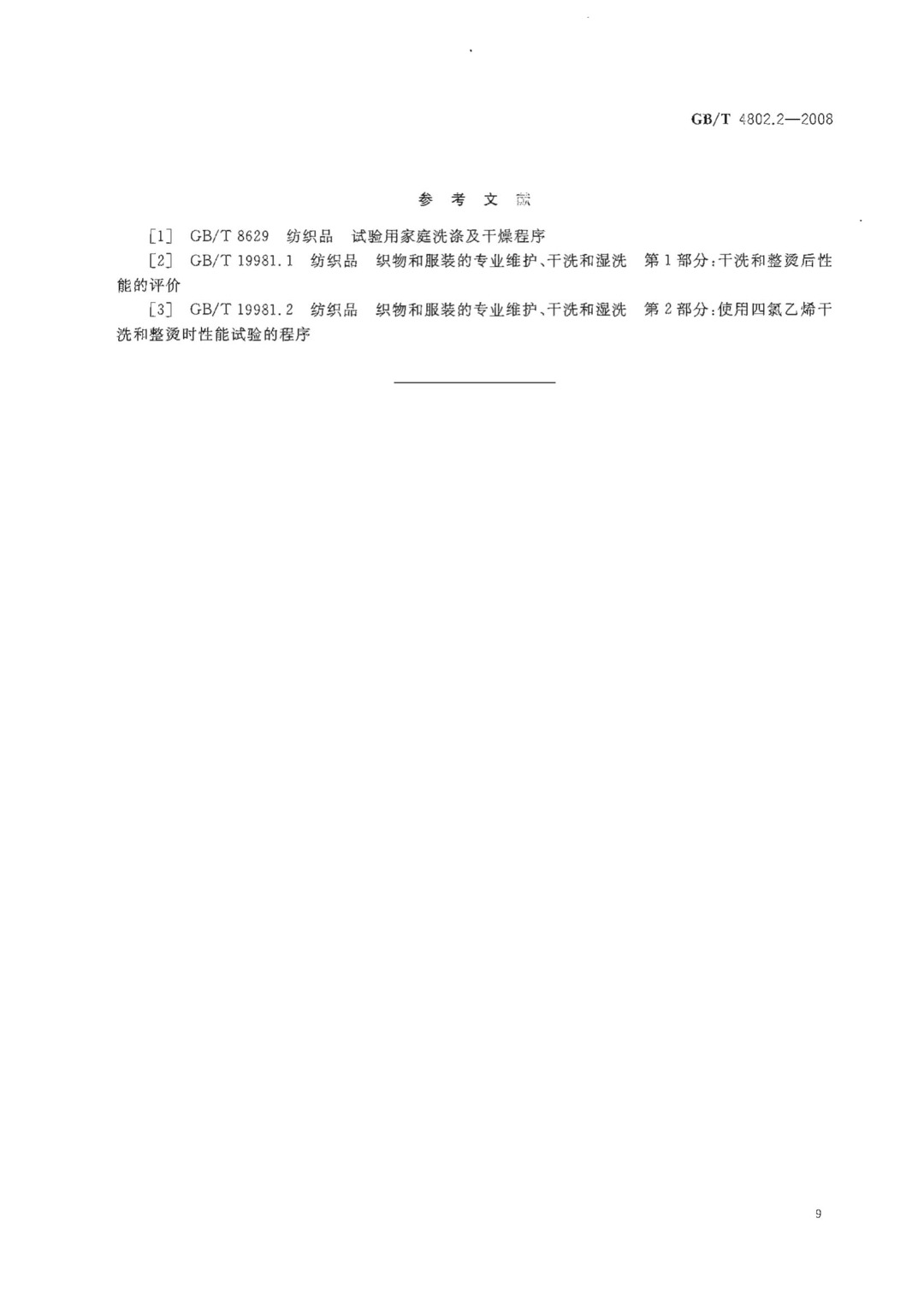 GB/T 4802.2—2008

参 考 文 献

[1] GB/T 8629 纺织品 试验用家庭洗涤及干燥程序

[2] GB/T 19981.1 纺织品 织物和服装的专业维护、干洗和湿洗 第1部分:干洗和整烫后性能的评价

[3] GB/T 19981.2 纺织品 织物和服装的专业维护、干洗和湿洗 第2部分:使用四氯乙烯干洗和整烫时性能试验的程序

9